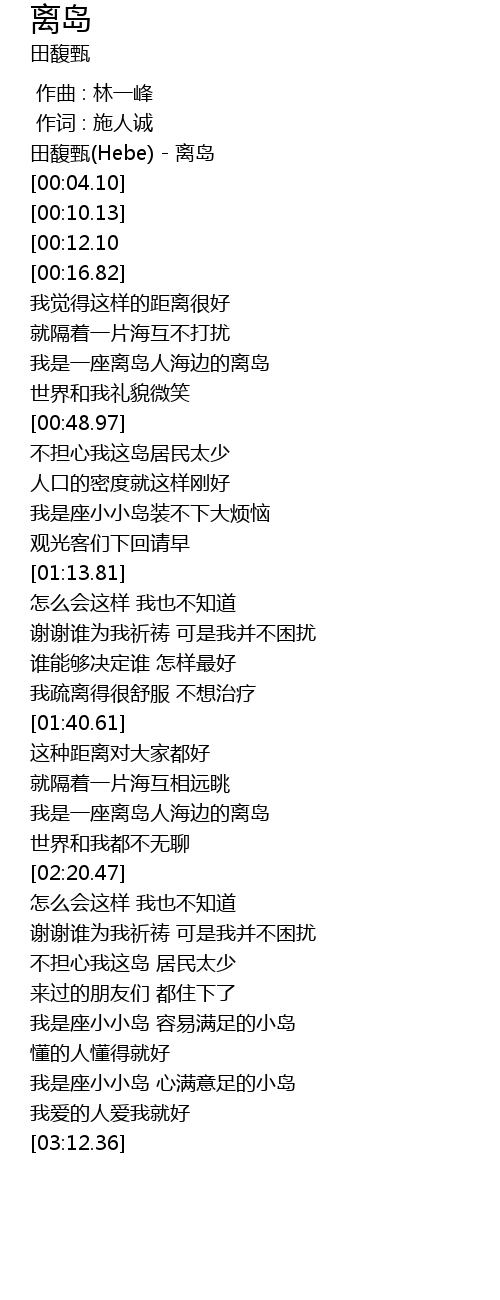 离岛
田馥甄

作曲 : 林一峰
作词 : 施人诚
田馥甄(Hebe) - 离岛
[00:04.10]
[00:10.13]
[00:12.10
[00:16.82]
我觉得这样的距离很好
就隔着一片海互不打扰
我是一座离岛人海边的离岛
世界和我礼貌微笑
[00:48.97]
不担心我这岛居民太少
人口的密度就这样刚好
我是座小小岛装不下大烦恼
观光客们下回请早
[01:13.81]
怎么会这样 我也不知道
谢谢谁为我祈祷 可是我并不困扰
谁能够决定谁 怎样最好
我疏离得很舒服 不想治疗
[01:40.61]
这种距离对大家都好
就隔着一片海互相远眺
我是一座离岛人海边的离岛
世界和我都不无聊
[02:20.47]
怎么会这样 我也不知道
谢谢谁为我祈祷 可是我并不困扰
不担心我这岛 居民太少
来过的朋友们 都住下了
我是座小小岛 容易满足的小岛
懂的人懂得就好
我是座小小岛 心满意足的小岛
我爱的人爱我就好
[03:12.36]